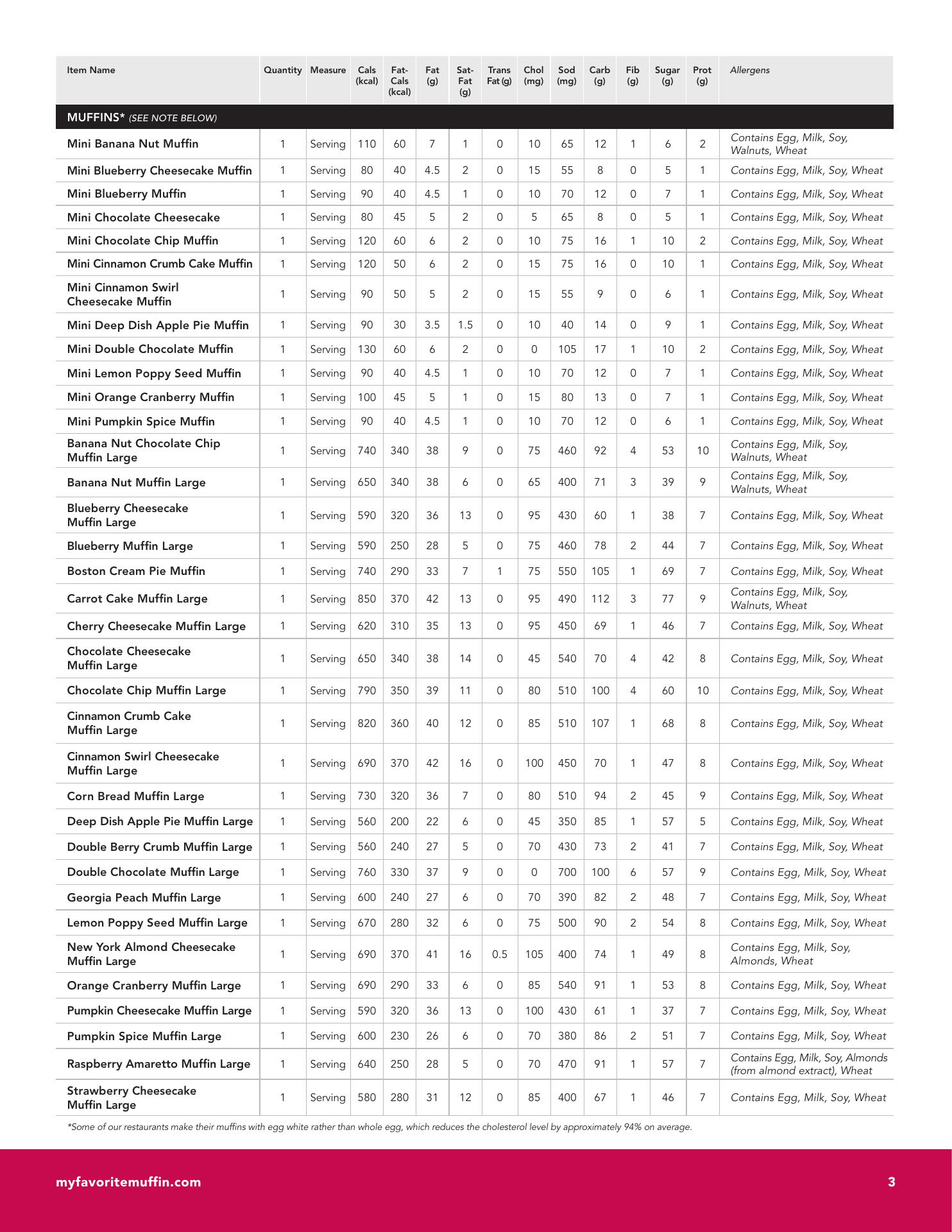 | Item Name | Quantity | Measure | Cals (kcal) | Fat-Cals (kcal) | Fat (g) | Sat-Fat (g) | Trans Fat (g) | Chol (mg) | Sod (mg) | Carb (g) | Fib (g) | Sugar (g) | Prot (g) | Allergens |
|---|---|---|---|---|---|---|---|---|---|---|---|---|---|---|
| MUFFINS* (SEE NOTE BELOW) | | | | | | | | | | | | | | |
| Mini Banana Nut Muffin | 1 | Serving | 110 | 60 | 7 | 1 | 0 | 10 | 65 | 12 | 1 | 6 | 2 | Contains Egg, Milk, Soy, Walnuts, Wheat |
| Mini Blueberry Cheesecake Muffin | 1 | Serving | 80 | 40 | 4.5 | 2 | 0 | 15 | 55 | 8 | 0 | 5 | 1 | Contains Egg, Milk, Soy, Wheat |
| Mini Blueberry Muffin | 1 | Serving | 90 | 40 | 4.5 | 1 | 0 | 10 | 70 | 12 | 0 | 7 | 1 | Contains Egg, Milk, Soy, Wheat |
| Mini Chocolate Cheesecake | 1 | Serving | 80 | 45 | 5 | 2 | 0 | 5 | 65 | 8 | 0 | 5 | 1 | Contains Egg, Milk, Soy, Wheat |
| Mini Chocolate Chip Muffin | 1 | Serving | 120 | 60 | 6 | 2 | 0 | 10 | 75 | 16 | 1 | 10 | 2 | Contains Egg, Milk, Soy, Wheat |
| Mini Cinnamon Crumb Cake Muffin | 1 | Serving | 120 | 50 | 6 | 2 | 0 | 15 | 75 | 16 | 0 | 10 | 1 | Contains Egg, Milk, Soy, Wheat |
| Mini Cinnamon Swirl Cheesecake Muffin | 1 | Serving | 90 | 50 | 5 | 2 | 0 | 15 | 55 | 9 | 0 | 6 | 1 | Contains Egg, Milk, Soy, Wheat |
| Mini Deep Dish Apple Pie Muffin | 1 | Serving | 90 | 30 | 3.5 | 1.5 | 0 | 10 | 40 | 14 | 0 | 9 | 1 | Contains Egg, Milk, Soy, Wheat |
| Mini Double Chocolate Muffin | 1 | Serving | 130 | 60 | 6 | 2 | 0 | 0 | 105 | 17 | 1 | 10 | 2 | Contains Egg, Milk, Soy, Wheat |
| Mini Lemon Poppy Seed Muffin | 1 | Serving | 90 | 40 | 4.5 | 1 | 0 | 10 | 70 | 12 | 0 | 7 | 1 | Contains Egg, Milk, Soy, Wheat |
| Mini Orange Cranberry Muffin | 1 | Serving | 100 | 45 | 5 | 1 | 0 | 15 | 80 | 13 | 0 | 7 | 1 | Contains Egg, Milk, Soy, Wheat |
| Mini Pumpkin Spice Muffin | 1 | Serving | 90 | 40 | 4.5 | 1 | 0 | 10 | 70 | 12 | 0 | 6 | 1 | Contains Egg, Milk, Soy, Wheat |
| Banana Nut Chocolate Chip Muffin Large | 1 | Serving | 740 | 340 | 38 | 9 | 0 | 75 | 460 | 92 | 4 | 53 | 10 | Contains Egg, Milk, Soy, Walnuts, Wheat |
| Banana Nut Muffin Large | 1 | Serving | 650 | 340 | 38 | 6 | 0 | 65 | 400 | 71 | 3 | 39 | 9 | Contains Egg, Milk, Soy, Walnuts, Wheat |
| Blueberry Cheesecake Muffin Large | 1 | Serving | 590 | 320 | 36 | 13 | 0 | 95 | 430 | 60 | 1 | 38 | 7 | Contains Egg, Milk, Soy, Wheat |
| Blueberry Muffin Large | 1 | Serving | 590 | 250 | 28 | 5 | 0 | 75 | 460 | 78 | 2 | 44 | 7 | Contains Egg, Milk, Soy, Wheat |
| Boston Cream Pie Muffin | 1 | Serving | 740 | 290 | 33 | 7 | 1 | 75 | 550 | 105 | 1 | 69 | 7 | Contains Egg, Milk, Soy, Wheat |
| Carrot Cake Muffin Large | 1 | Serving | 850 | 370 | 42 | 13 | 0 | 95 | 490 | 112 | 3 | 77 | 9 | Contains Egg, Milk, Soy, Walnuts, Wheat |
| Cherry Cheesecake Muffin Large | 1 | Serving | 620 | 310 | 35 | 13 | 0 | 95 | 450 | 69 | 1 | 46 | 7 | Contains Egg, Milk, Soy, Wheat |
| Chocolate Cheesecake Muffin Large | 1 | Serving | 650 | 340 | 38 | 14 | 0 | 45 | 540 | 70 | 4 | 42 | 8 | Contains Egg, Milk, Soy, Wheat |
| Chocolate Chip Muffin Large | 1 | Serving | 790 | 350 | 39 | 11 | 0 | 80 | 510 | 100 | 4 | 60 | 10 | Contains Egg, Milk, Soy, Wheat |
| Cinnamon Crumb Cake Muffin Large | 1 | Serving | 820 | 360 | 40 | 12 | 0 | 85 | 510 | 107 | 1 | 68 | 8 | Contains Egg, Milk, Soy, Wheat |
| Cinnamon Swirl Cheesecake Muffin Large | 1 | Serving | 690 | 370 | 42 | 16 | 0 | 100 | 450 | 70 | 1 | 47 | 8 | Contains Egg, Milk, Soy, Wheat |
| Corn Bread Muffin Large | 1 | Serving | 730 | 320 | 36 | 7 | 0 | 80 | 510 | 94 | 2 | 45 | 9 | Contains Egg, Milk, Soy, Wheat |
| Deep Dish Apple Pie Muffin Large | 1 | Serving | 560 | 200 | 22 | 6 | 0 | 45 | 350 | 85 | 1 | 57 | 5 | Contains Egg, Milk, Soy, Wheat |
| Double Berry Crumb Muffin Large | 1 | Serving | 560 | 240 | 27 | 5 | 0 | 70 | 430 | 73 | 2 | 41 | 7 | Contains Egg, Milk, Soy, Wheat |
| Double Chocolate Muffin Large | 1 | Serving | 760 | 330 | 37 | 9 | 0 | 0 | 700 | 100 | 6 | 57 | 9 | Contains Egg, Milk, Soy, Wheat |
| Georgia Peach Muffin Large | 1 | Serving | 600 | 240 | 27 | 6 | 0 | 70 | 390 | 82 | 2 | 48 | 7 | Contains Egg, Milk, Soy, Wheat |
| Lemon Poppy Seed Muffin Large | 1 | Serving | 670 | 280 | 32 | 6 | 0 | 75 | 500 | 90 | 2 | 54 | 8 | Contains Egg, Milk, Soy, Wheat |
| New York Almond Cheesecake Muffin Large | 1 | Serving | 690 | 370 | 41 | 16 | 0.5 | 105 | 400 | 74 | 1 | 49 | 8 | Contains Egg, Milk, Soy, Almonds, Wheat |
| Orange Cranberry Muffin Large | 1 | Serving | 690 | 290 | 33 | 6 | 0 | 85 | 540 | 91 | 1 | 53 | 8 | Contains Egg, Milk, Soy, Wheat |
| Pumpkin Cheesecake Muffin Large | 1 | Serving | 590 | 320 | 36 | 13 | 0 | 100 | 430 | 61 | 1 | 37 | 7 | Contains Egg, Milk, Soy, Wheat |
| Pumpkin Spice Muffin Large | 1 | Serving | 600 | 230 | 26 | 6 | 0 | 70 | 380 | 86 | 2 | 51 | 7 | Contains Egg, Milk, Soy, Wheat |
| Raspberry Amaretto Muffin Large | 1 | Serving | 640 | 250 | 28 | 5 | 0 | 70 | 470 | 91 | 1 | 57 | 7 | Contains Egg, Milk, Soy, Almonds (from almond extract), Wheat |
| Strawberry Cheesecake Muffin Large | 1 | Serving | 580 | 280 | 31 | 12 | 0 | 85 | 400 | 67 | 1 | 46 | 7 | Contains Egg, Milk, Soy, Wheat |

*Some of our restaurants make their muffins with egg white rather than whole egg, which reduces the cholesterol level by approximately 94% on average.

myfavoritemuffin.com

3